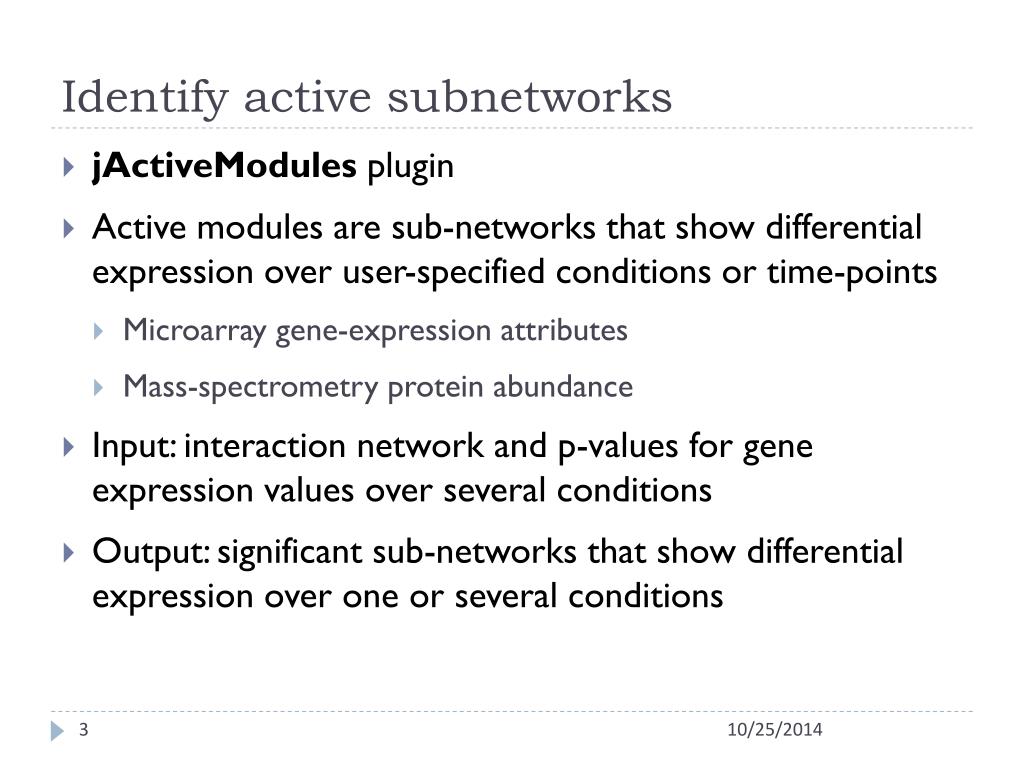 Identify active subnetworks

jActiveModules plugin

Active modules are sub-networks that show differential expression over user-specified conditions or time-points

Microarray gene-expression attributes

Mass-spectrometry protein abundance

Input: interaction network and p-values for gene expression values over several conditions

Output: significant sub-networks that show differential expression over one or several conditions

3

10/25/2014